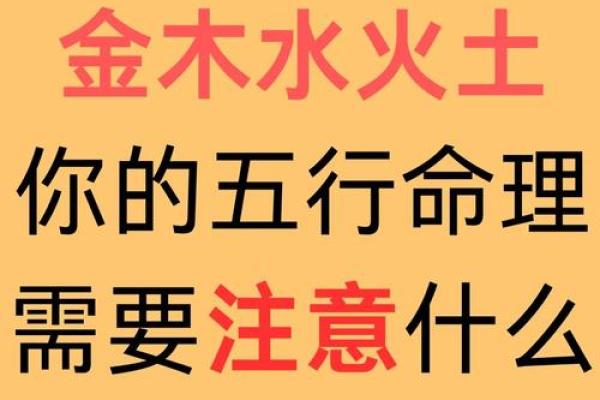 金木水火土
你的五行命理
需要注意什么